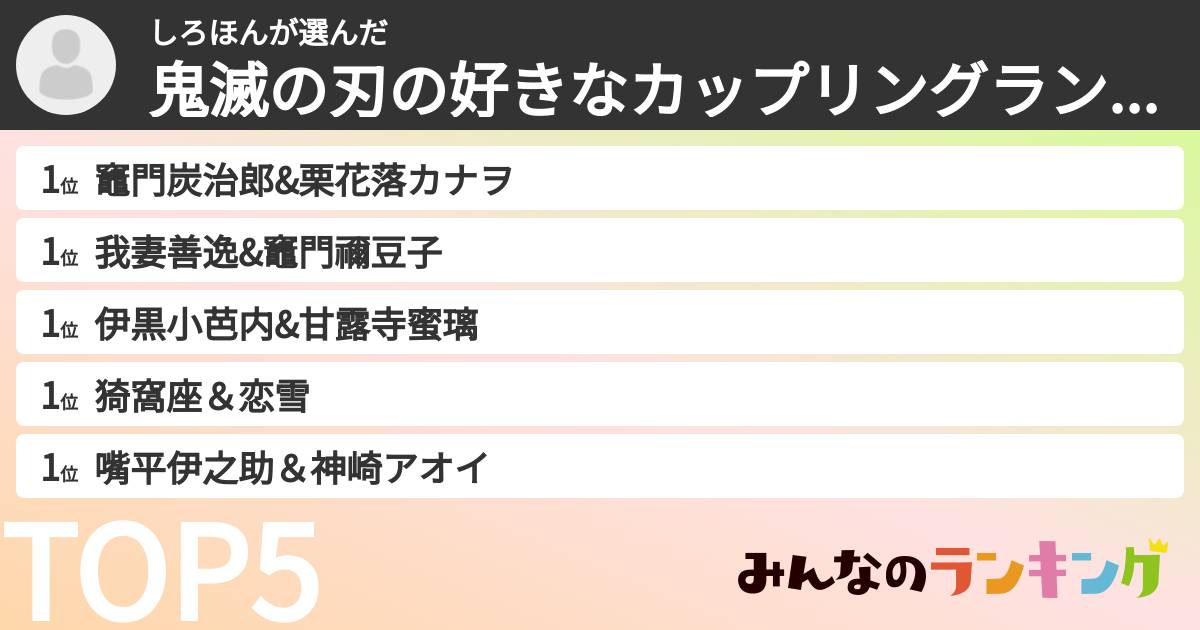 しろほんが選んだ
鬼滅の刃の好きなカップリングラン...

1位 竈門炭治郎&栗花落カナヲ

1位 我妻善逸&竈門禰豆子

1位 伊黒小芭内&甘露寺蜜璃

1位 猗窩座＆恋雪

1位 嘴平伊之助＆神崎アオイ

TOP5

みんなのランキング